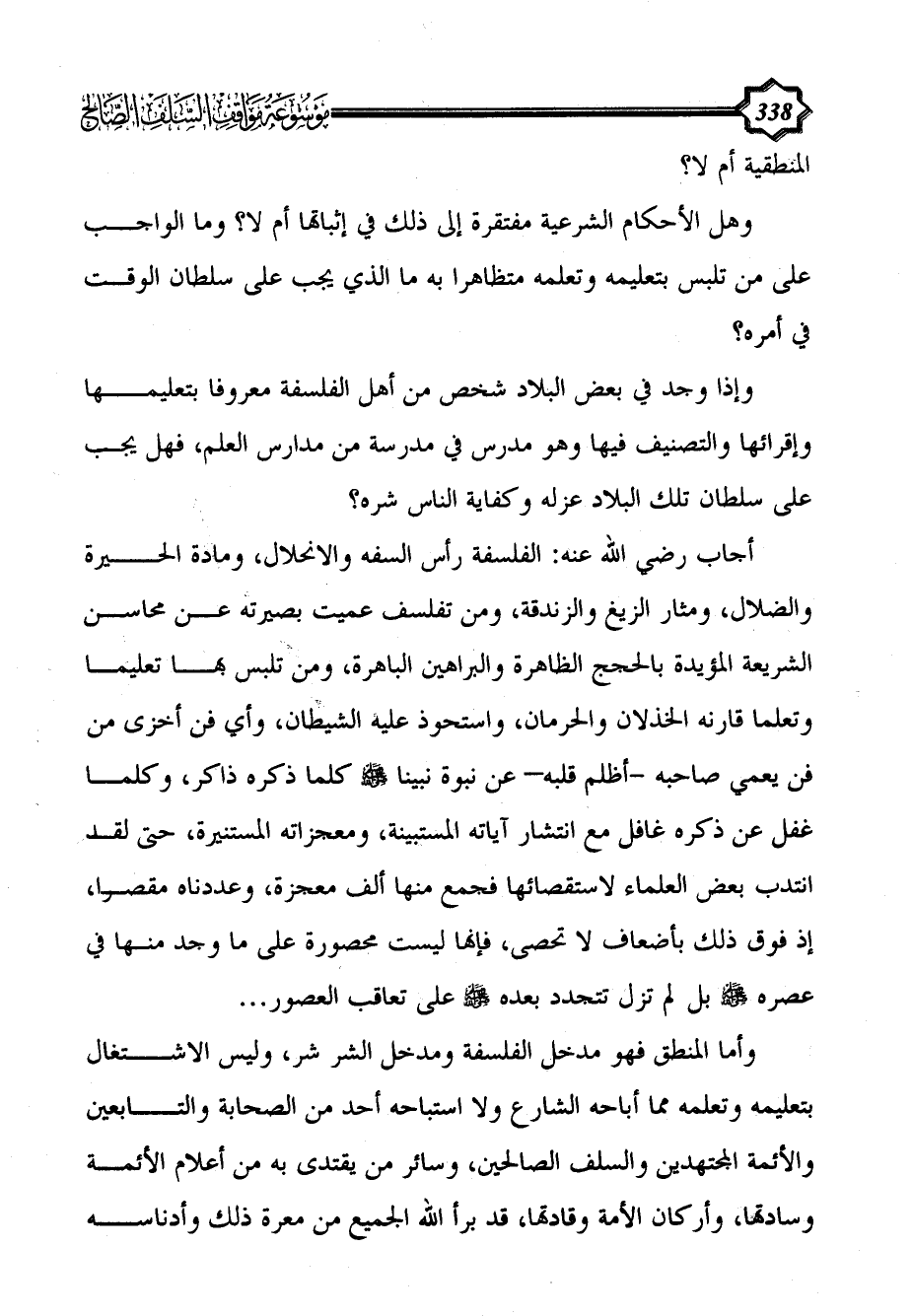 338 موسوعة مواقف السلف الصالح

المنطقية أم لا؟

وهل الأحكام الشرعية مفتقرة إلى ذلك في إثباتها أم لا؟ وما الواجب على من تلبس بتعليمه وتعلمه متظاهرا به ما الذي يجب على سلطان الوقت في أمره؟

وإذا وجد في بعض البلاد شخص من أهل الفلسفة معروفا بتعليمها وإقرائها والتصنيف فيها وهو مدرس في مدرسة من مدارس العلم، فهل يجب على سلطان تلك البلاد عزله وكفاية الناس شره؟

أجاب رضي الله عنه: الفلسفة رأس السفه والانحلال، ومادة الحيرة والضلال، ومثار الزيغ والزندقة، ومن تفلسف عميت بصيرته عن محاسن الشريعة المؤيدة بالحجج الظاهرة والبراهين الباهرة، ومن تلبس بها تعليما وتعلما قارنه الخذلان والحرمان، واستحوذ عليه الشيطان، وأي فن أخزى من فن يعمي صاحبه -أظلم قلبه- عن نبوة نبينا ﷺ كلما ذكره ذاكر، وكلما غفل عن ذكره غافل مع انتشار آياته المستبينة، ومعجزاته المستنيرة، حتى لقد انتدب بعض العلماء لاستقصائها فجمع منها ألف معجزة، وعددناه مقصرا، إذ فوق ذلك بأضعاف لا تحصى، فإنها ليست محصورة على ما وجد منها في عصره ﷺ بل لم تزل تتجدد بعده ﷺ على تعاقب العصور...

وأما المنطق فهو مدخل الفلسفة ومدخل الشر شر، وليس الاشتغال بتعليمه وتعلمه مما أباحه الشارع ولا استباحه أحد من الصحابة والتابعين والأئمة المجتهدين والسلف الصالحين، وسائر من يقتدى به من أعلام الأئمة وسادتها، وأركان الأمة وقادتها، قد برأ الله الجميع من معرة ذلك وأدناسه